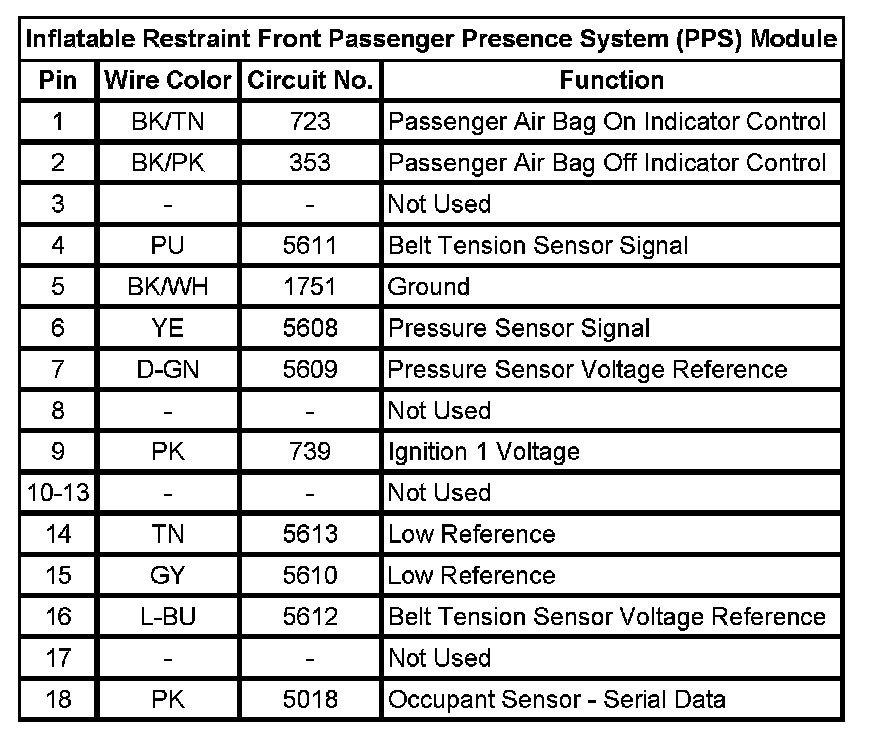 Inflatable Restraint Front Passenger Presence System (PPS) Module

| Pin | Wire Color | Circuit No. | Function |
|---|---|---|---|
| 1 | BK/TN | 723 | Passenger Air Bag On Indicator Control |
| 2 | BK/PK | 353 | Passenger Air Bag Off Indicator Control |
| 3 | - | - | Not Used |
| 4 | PU | 5611 | Belt Tension Sensor Signal |
| 5 | BK/WH | 1751 | Ground |
| 6 | YE | 5608 | Pressure Sensor Signal |
| 7 | D-GN | 5609 | Pressure Sensor Voltage Reference |
| 8 | - | - | Not Used |
| 9 | PK | 739 | Ignition 1 Voltage |
| 10-13 | - | - | Not Used |
| 14 | TN | 5613 | Low Reference |
| 15 | GY | 5610 | Low Reference |
| 16 | L-BU | 5612 | Belt Tension Sensor Voltage Reference |
| 17 | - | - | Not Used |
| 18 | PK | 5018 | Occupant Sensor - Serial Data |